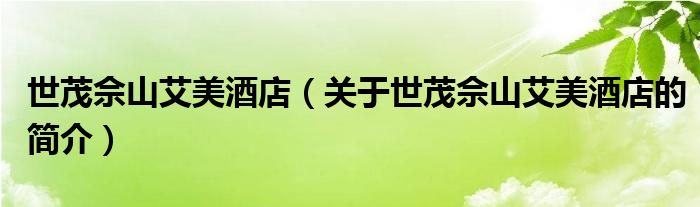 世茂佘山艾美酒店（关于世茂佘山艾美酒店的简介）